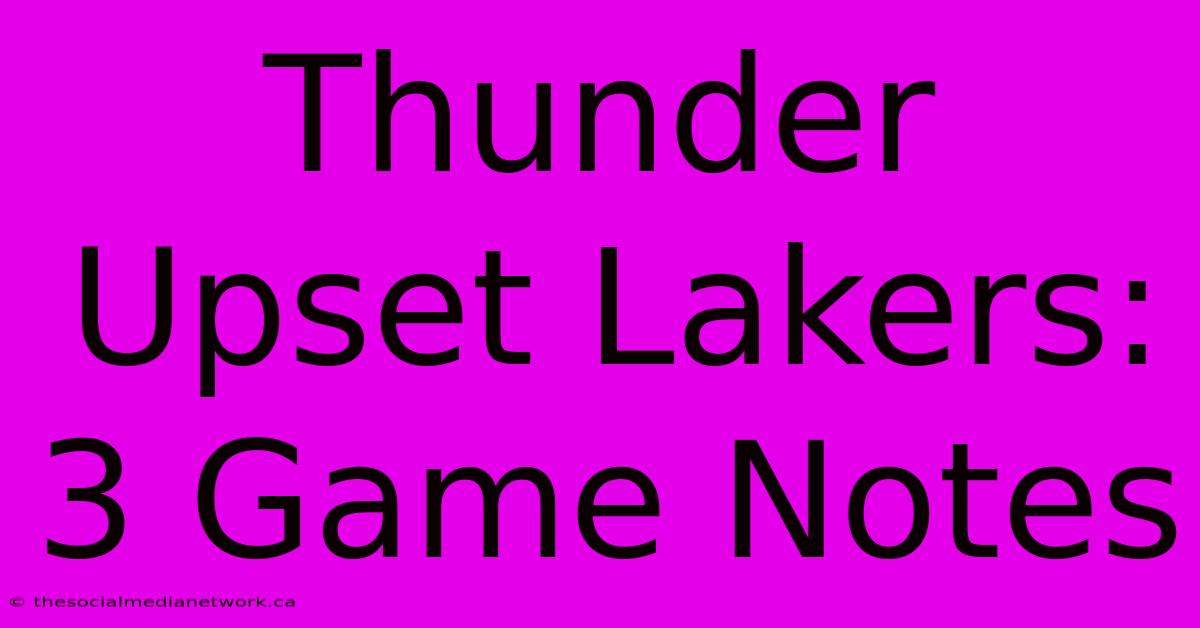 Thunder Upset Lakers: 3 Game Notes

© thesocialmedianetwork.ca